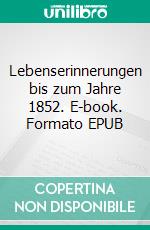 unilibro

Lebenserinnerungen bis zum Jahre 1852. E-book. Formato EPUB

COPERTINA NON DISPONIBILE